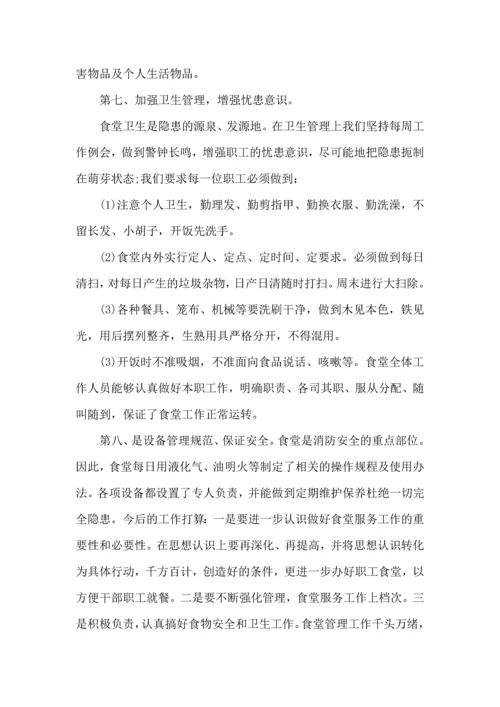 害物品及个人生活物品。

第七、加强卫生管理，增强忧患意识。

食堂卫生是隐患的源泉、发源地。在卫生管理上我们坚持每周工作例会，做到警钟长鸣，增强职工的忧患意识，尽可能地把隐患扼制在萌芽状态;我们要求每一位职工必须做到:

(1)注意个人卫生，勤理发、勤剪指甲、勤换衣服、勤洗澡，不留长发、小胡子，开饭先洗手。

(2)食堂内外实行定人、定点、定时间、定要求。必须做到每日清扫，对每日产生的垃圾杂物，日产日清随时打扫。周末进行大扫除。

(3)各种餐具、笼布、机械等要洗刷干净，做到木见本色，铁见光，用后摆列整齐，生熟用具严格分开，不得混用。

(3)开饭时不准吸烟，不准面向食品说话、咳嗽等。食堂全体工作人员能够认真做好本职工作，明确职责、各司其职、服从分配、随叫随到，保证了食堂工作正常运转。

第八、是设备管理规范、保证安全。食堂是消防安全的重点部位。因此，食堂每日用液化气、油明火等制定了相关的操作规程及使用办法。各项设备都设置了专人负责，并能做到定期维护保养杜绝一切完全隐患。今后的工作打算:一是要进一步认识做好食堂服务工作的重要性和必要性。在思想认识上要再深化、再提高，并将思想认识转化为具体行动，千方百计，创造好的条件，更进一步办好职工食堂，以方便干部职工就餐。二是要不断强化管理，食堂服务工作上档次。三是积极负责，认真搞好食物安全和卫生工作。食堂管理工作千头万绪，